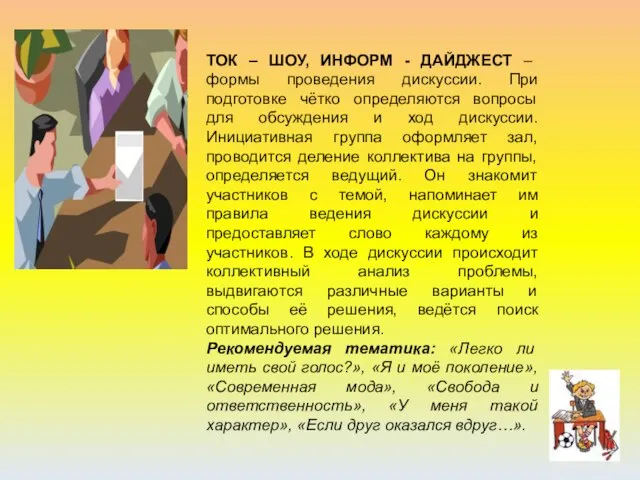 ТОК – ШОУ, ИНФОРМ - ДАЙДЖЕСТ – формы проведения дискуссии. При подготовке чётко определяются вопросы для обсуждения и ход дискуссии. Инициативная группа оформляет зал, проводится деление коллектива на группы, определяется ведущий. Он знакомит участников с темой, напоминает им правила ведения дискуссии и предоставляет слово каждому из участников. В ходе дискуссии происходит коллективный анализ проблемы, выдвигаются различные варианты и способы её решения, ведётся поиск оптимального решения.
Рекомендуемая тематика: «Легко ли иметь свой голос?», «Я и моё поколение», «Современная мода», «Свобода и ответственность», «У меня такой характер», «Если друг оказался вдруг…».